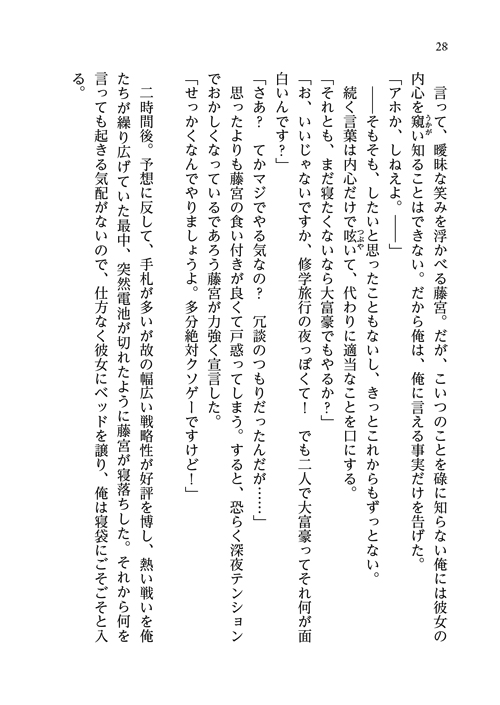 28

言って、曖昧な笑みを浮かべる藤宮。だが、こいつのことを碌に知らない俺には彼女の内心を窺い知ることはできない。だから俺は、俺に言える事実だけを告げた。

「アホか、しねえよ。——」

——そもそも、したいと思ったこともないし、きっとこれからもずっとない。

続く言葉は内心だけで呟いて、代わりに適当なことを口にする。

「それとも、まだ寝たくないなら大富豪でもやるか？」

「お、いいじゃないですか、修学旅行の夜っぽくて！　でも二人で大富豪ってそれ何が面白いんです？」

「さあ？　てかマジでやる気なの？　冗談のつもりだったんだが……」

思ったよりも藤宮の食い付きが良くて戸惑ってしまう。すると、恐らく深夜テンションでおかしくなっているであろう藤宮が力強く宣言した。

「せっかくなんでやりましょうよ。多分絶対クソゲーですけど！」

二時間後。予想に反して、手札が多いが故の幅広い戦略性が好評を博し、熱い戦いを俺たちが繰り広げていた最中、突然電池が切れたように藤宮が寝落ちした。それから何を言っても起きる気配がないので、仕方なく彼女にベッドを譲り、俺は寝袋にごそごそと入る。